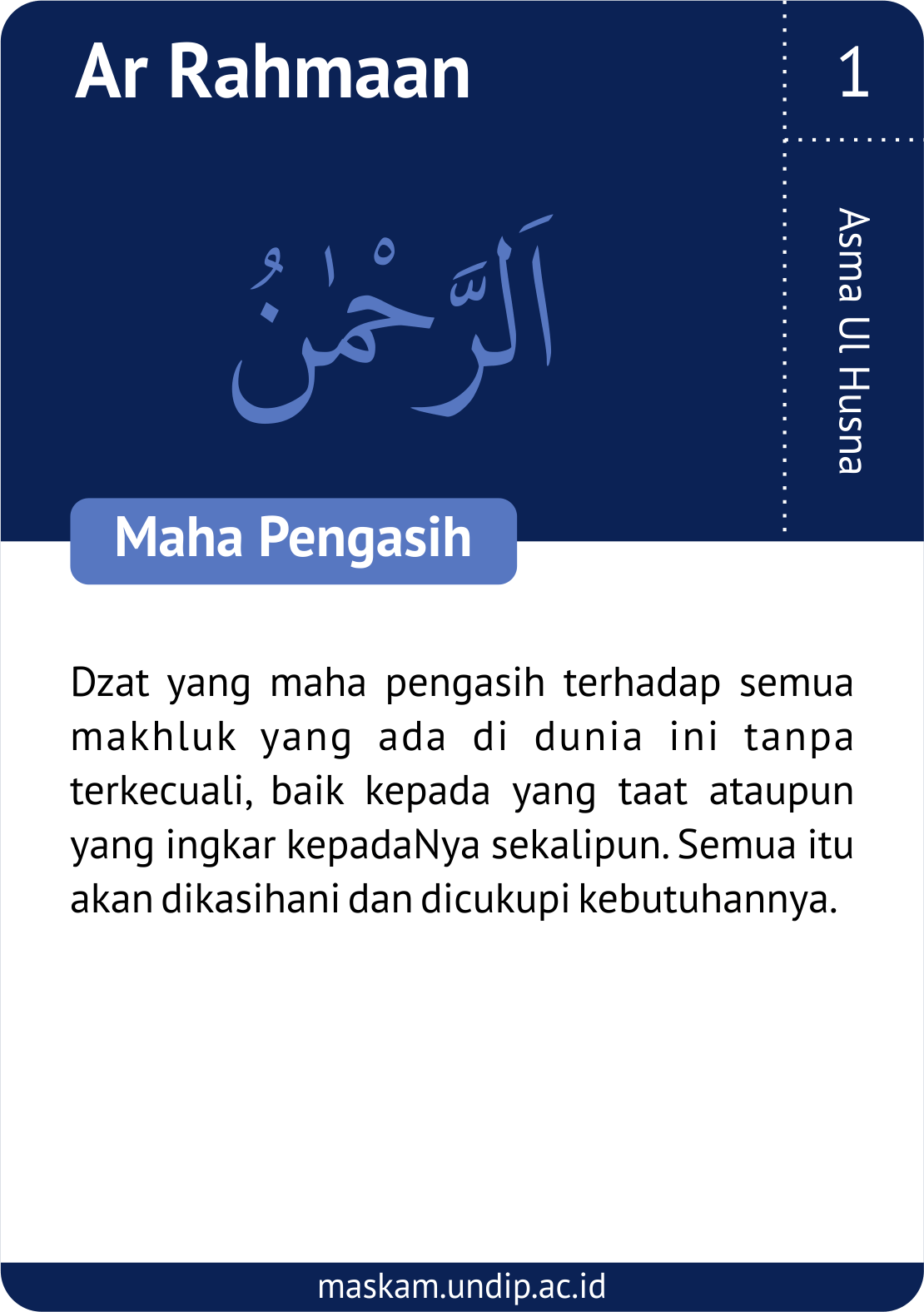 Ar Rahmaan

1

Asma Ul Husna

اَلرَّحْمٰنُ

Maha Pengasih

Dzat yang maha pengasih terhadap semua makhluk yang ada di dunia ini tanpa terkecuali, baik kepada yang taat ataupun yang ingkar kepadaNya sekalipun. Semua itu akan dikasihani dan dicukupi kebutuhannya.

maskam.undip.ac.id